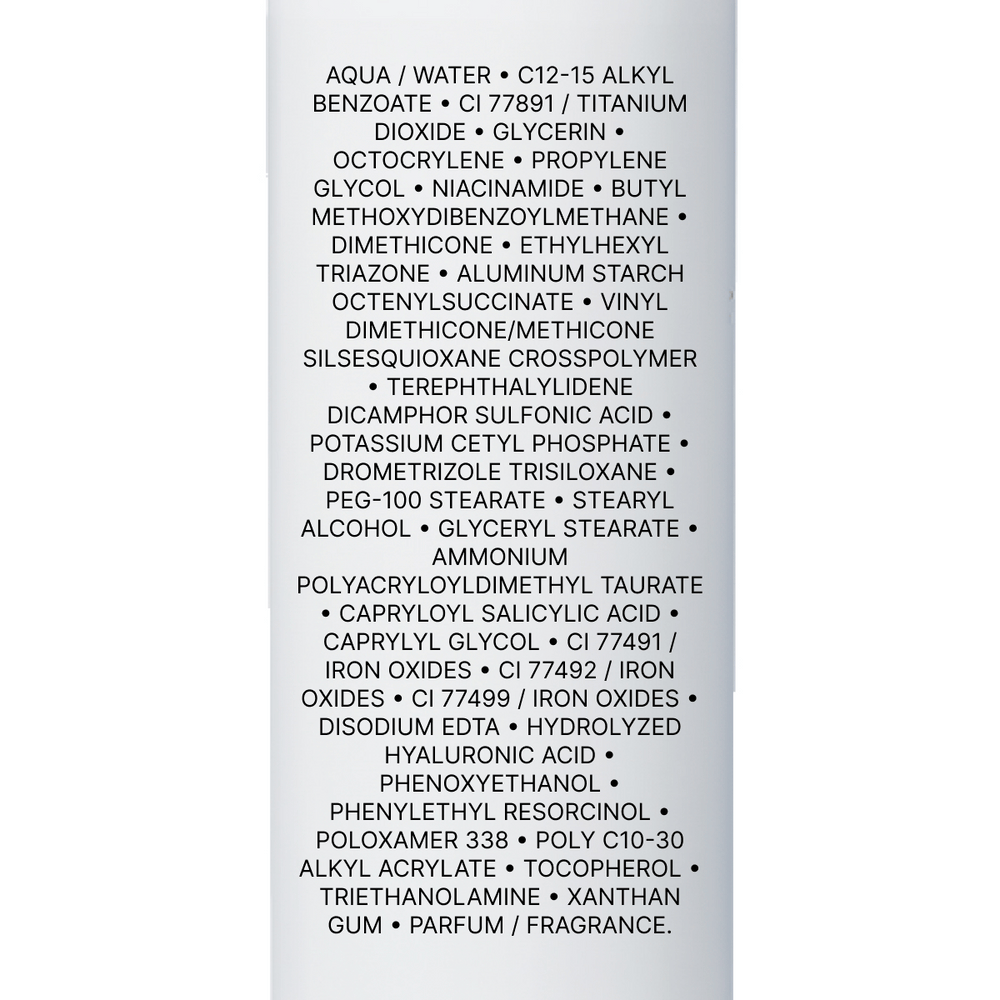 AQUA / WATER • C12-15 ALKYL BENZOATE • CI 77891 / TITANIUM DIOXIDE • GLYCERIN • OCTOCRYLENE • PROPYLENE GLYCOL • NIACINAMIDE • BUTYL METHOXYDIBENZOYLMETHANE • DIMETHICONE • ETHYLHEXYL TRIAZONE • ALUMINUM STARCH OCTENYLSUCCINATE • VINYL DIMETHICONE/METHICONE SILSESQUIOXANE CROSSPOLYMER • TEREPHTHALYLIDENE DICAMPHOR SULFONIC ACID • POTASSIUM CETYL PHOSPHATE • DROMETRIZOLE TRISILOXANE • PEG-100 STEARATE • STEARYL ALCOHOL • GLYCERYL STEARATE • AMMONIUM POLYACRYLOYLDIMETHYL TAURATE • CAPRYLOYL SALICYLIC ACID • CAPRYLYL GLYCOL • CI 77491 / IRON OXIDES • CI 77492 / IRON OXIDES • CI 77499 / IRON OXIDES • DISODIUM EDTA • HYDROLYZED HYALURONIC ACID • PHENOXYETHANOL • PHENYLETHYL RESORCINOL • POLOXAMER 338 • POLY C10-30 ALKYL ACRYLATE • TOCOPHEROL • TRIETHANOLAMINE • XANTHAN GUM • PARFUM / FRAGRANCE.